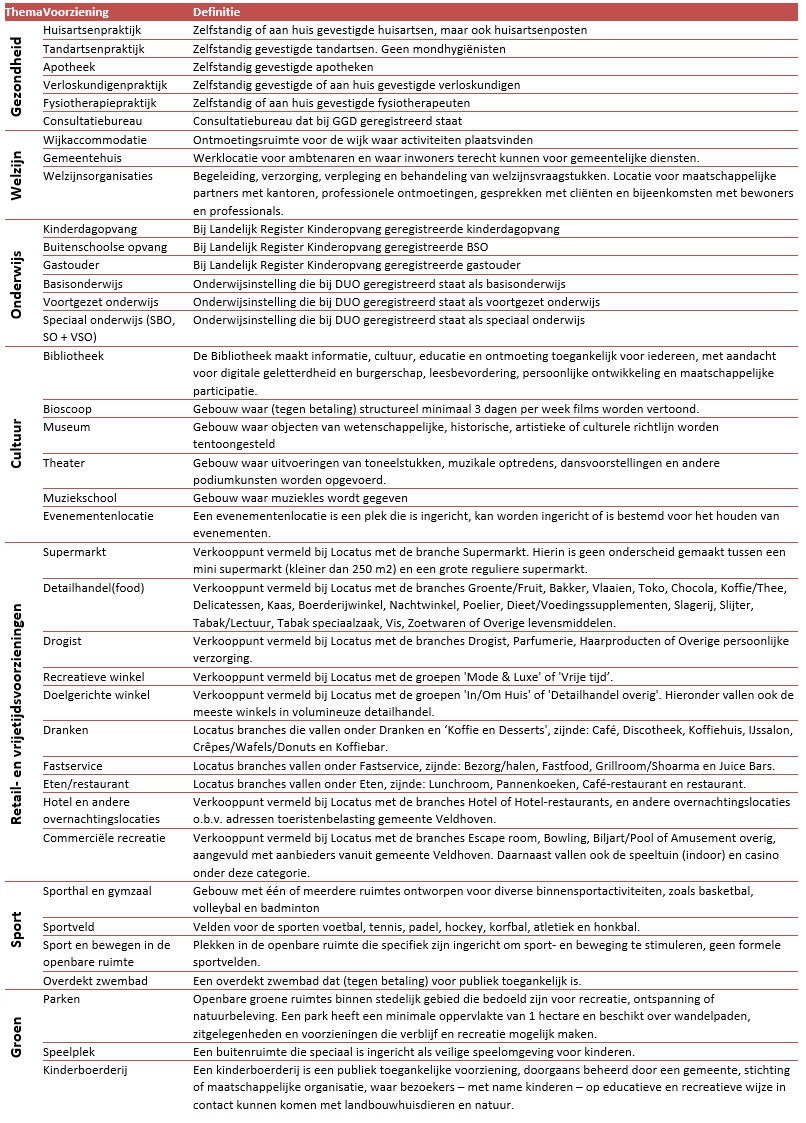 | Thema | Voorziening | Definitie |
|---|---|---|
| Gezondheid | Huisartsenpraktijk | Zelfstandig of aan huis gevestigde huisartsen, maar ook huisartsenposten |
| | Tandartsenpraktijk | Zelfstandig gevestigde tandartsen. Geen mondhygiënisten |
| | Apotheek | Zelfstandig gevestigde apotheken |
| | Verloskundigenpraktijk | Zelfstandig gevestigde of aan huis gevestigde verloskundigen |
| | Fysiotherapiepraktijk | Zelfstandig of aan huis gevestigde fysiotherapeuten |
| | Consultatiebureau | Consultatiebureau dat bij GGD geregistreerd staat |
| Welzijn | Wijkaccommodatie | Ontmoetingsruimte voor de wijk waar activiteiten plaatsvinden |
| | Gemeentehuis | Werklocatie voor ambtenaren en waar inwoners terecht kunnen voor gemeentelijke diensten. |
| | Welzijnsorganisaties | Begeleiding, verzorging, verpleging en behandeling van welzijnsvraagstukken. Locatie voor maatschappelijke partners met kantoren, professionele ontmoetingen, gesprekken met cliënten en bijeenkomsten met bewoners en professionals. |
| Onderwijs | Kinderdagopvang | Bij Landelijk Register Kinderopvang geregistreerde kinderdagopvang |
| | Buitenschoolse opvang | Bij Landelijk Register Kinderopvang geregistreerde BSO |
| | Gastouder | Bij Landelijk Register Kinderopvang geregistreerde gastouder |
| | Basisonderwijs | Onderwijsinstelling die bij DUO geregistreerd staat als basisonderwijs |
| | Voortgezet onderwijs | Onderwijsinstelling die bij DUO geregistreerd staat als voortgezet onderwijs |
| | Speciaal onderwijs (SBO, SO + VSO) | Onderwijsinstelling die bij DUO geregistreerd staat als speciaal onderwijs |
| Cultuur | Bibliotheek | De Bibliotheek maakt informatie, cultuur, educatie en ontmoeting toegankelijk voor iedereen, met aandacht voor digitale geletterdheid en burgerschap, leesbevordering, persoonlijke ontwikkeling en maatschappelijke participatie. |
| | Bioscoop | Gebouw waar (tegen betaling) structureel minimaal 3 dagen per week films worden vertoond. |
| | Museum | Gebouw waar objecten van wetenschappelijke, historische, artistieke of culturele richtlijn worden tentoongesteld |
| | Theater | Gebouw waar uitvoeringen van toneelstukken, muzikale optredens, dansvoorstellingen en andere podiumkunsten worden opgevoerd. |
| | Muziekschool | Gebouw waar muziekles wordt gegeven |
| | Evenementenlocatie | Een evenementenlocatie is een plek die is ingericht, kan worden ingericht of is bestemd voor het houden van evenementen. |
| Retail- en vrijetijdsvoorzieningen | Supermarkt | Verkooppunt vermeld bij Locatus met de branche Supermarkt. Hierin is geen onderscheid gemaakt tussen een mini supermarkt (kleiner dan 250 m2) en een grote reguliere supermarkt. |
| | Detailhandel(food) | Verkooppunt vermeld bij Locatus met de branches Groente/Fruit, Bakker, Vlaaien, Toko, Chocola, Koffie/Thee, Delicatessen, Kaas, Boerderijwinkel, Nachtwinkel, Poelier, Dieet/Voedingssupplementen, Slagerij, Slijter, Tabak/Lectuur, Tabak speciaalzaak, Vis, Zoetwaren of Overige levensmiddelen. |
| | Drogist | Verkooppunt vermeld bij Locatus met de branches Drogist, Parfumerie, Haarproducten of Overige persoonlijke verzorging. |
| | Recreatieve winkel | Verkooppunt vermeld bij Locatus met de groepen 'Mode & Luxe' of 'Vrije tijd'. |
| | Doelgerichte winkel | Verkooppunt vermeld bij Locatus met de groepen 'In/Om Huis' of 'Detailhandel overig'. Hieronder vallen ook de meeste winkels in volumineuze detailhandel. |
| | Dranken | Locatus branches die vallen onder Dranken en 'Koffie en Desserts', zijnde: Café, Discotheek, Koffiehuis, IJssalon, Crêpes/Wafels/Donuts en Koffiebar. |
| | Fastservice | Locatus branches vallen onder Fastservice, zijnde: Bezorg/halen, Fastfood, Grillroom/Shoarma en Juice Bars. |
| | Eten/restaurant | Locatus branches vallen onder Eten, zijnde: Lunchroom, Pannenkoeken, Café-restaurant en restaurant. |
| | Hotel en andere overnachtingslocaties | Verkooppunt vermeld bij Locatus met de branches Hotel of Hotel-restaurants, en andere overnachtingslocaties o.b.v. adressen toeristenbelasting gemeente Veldhoven. |
| | Commerciële recreatie | Verkooppunt vermeld bij Locatus met de branches Escape room, Bowling, Biljart/Pool of Amusement overig, aangevuld met aanbieders vanuit gemeente Veldhoven. Daarnaast vallen ook de speeltuin (indoor) en casino onder deze categorie. |
| Sport | Sporthal en gymzaal | Gebouw met één of meerdere ruimtes ontworpen voor diverse binnensportactiviteiten, zoals basketbal, volleybal en badminton |
| | Sportveld | Velden voor de sporten voetbal, tennis, padel, hockey, korfbal, atletiek en honkbal. |
| | Sport en bewegen in de openbare ruimte | Plekken in de openbare ruimte die specifiek zijn ingericht om sport- en beweging te stimuleren, geen formele sportvelden. |
| | Overdekt zwembad | Een overdekt zwembad dat (tegen betaling) voor publiek toegankelijk is. |
| Groen | Parken | Openbare groene ruimtes binnen stedelijk gebied die bedoeld zijn voor recreatie, ontspanning of natuurbeleving. Een park heeft een minimale oppervlakte van 1 hectare en beschikt over wandelpaden, zitgelegenheden en voorzieningen die verblijf en recreatie mogelijk maken. |
| | Speelplek | Een buitenruimte die speciaal is ingericht als veilige speelomgeving voor kinderen. |
| | Kinderboerderij | Een kinderboerderij is een publiek toegankelijke voorziening, doorgaans beheerd door een gemeente, stichting of maatschappelijke organisatie, waar bezoekers – met name kinderen – op educatieve en recreatieve wijze in contact kunnen komen met landbouwhuisdieren en natuur. |